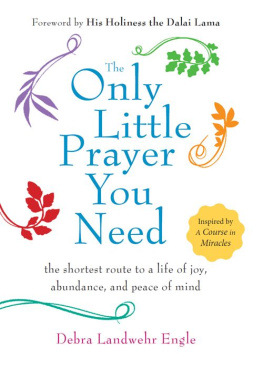 Foreword by His Holiness the Dalai Lama

The Only Little Prayer You Need

Inspired by A Course in Miracles

the shortest route to a life of joy, abundance, and peace of mind

Debra Landwehr Engle